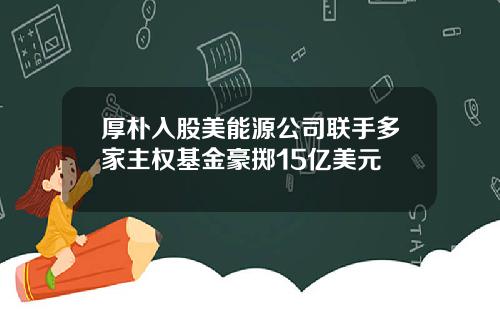 厚朴入股美能源公司联手多家主权基金豪掷15亿美元

STAT